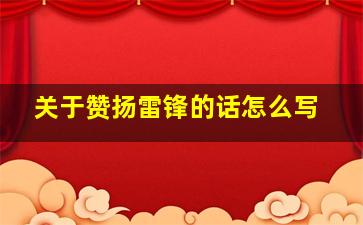 关于赞扬雷锋的话怎么写